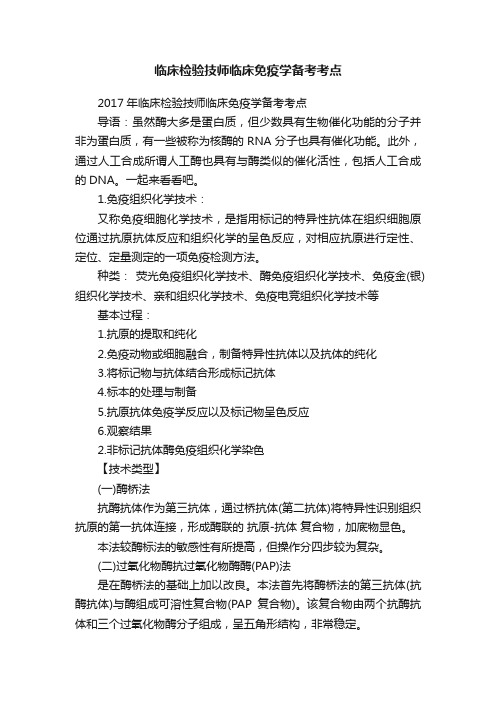 临床检验技师临床免疫学备考考点

2017 年临床检验技师临床免疫学备考考点

导语：虽然酶大多是蛋白质，但少数具有生物催化功能的分子并非为蛋白质，有一些被称为核酶的 RNA 分子也具有催化功能。此外，通过人工合成所谓人工酶也具有与酶类似的催化活性，包括人工合成的 DNA。一起来看看吧。

1.免疫组织化学技术：

又称免疫细胞化学技术，是指用标记的特异性抗体在组织细胞原位通过抗原抗体反应和组织化学的呈色反应，对相应抗原进行定性、定位、定量测定的一项免疫检测方法。

种类： 荧光免疫组织化学技术、酶免疫组织化学技术、免疫金(银)组织化学技术、亲和组织化学技术、免疫电竞组织化学技术等

基本过程：

1.抗原的提取和纯化

2.免疫动物或细胞融合，制备特异性抗体以及抗体的纯化

3.将标记物与抗体结合形成标记抗体

4.标本的处理与制备

5.抗原抗体免疫学反应以及标记物呈色反应

6.观察结果

2.非标记抗体酶免疫组织化学染色

【技术类型】

(一)酶桥法

抗酶抗体作为第三抗体，通过桥抗体(第二抗体)将特异性识别组织抗原的第一抗体连接，形成酶联的 抗原-抗体 复合物，加底物显色。

本法较酶标法的敏感性有所提高，但操作分四步较为复杂。

(二)过氧化物酶抗过氧化物酶酶(PAP)法

是在酶桥法的基础上加以改良。本法首先将酶桥法的第三抗体(抗酶抗体)与酶组成可溶性复合物(PAP 复合物)。该复合物由两个抗酶抗体和三个过氧化物酶分子组成，呈五角形结构，非常稳定。